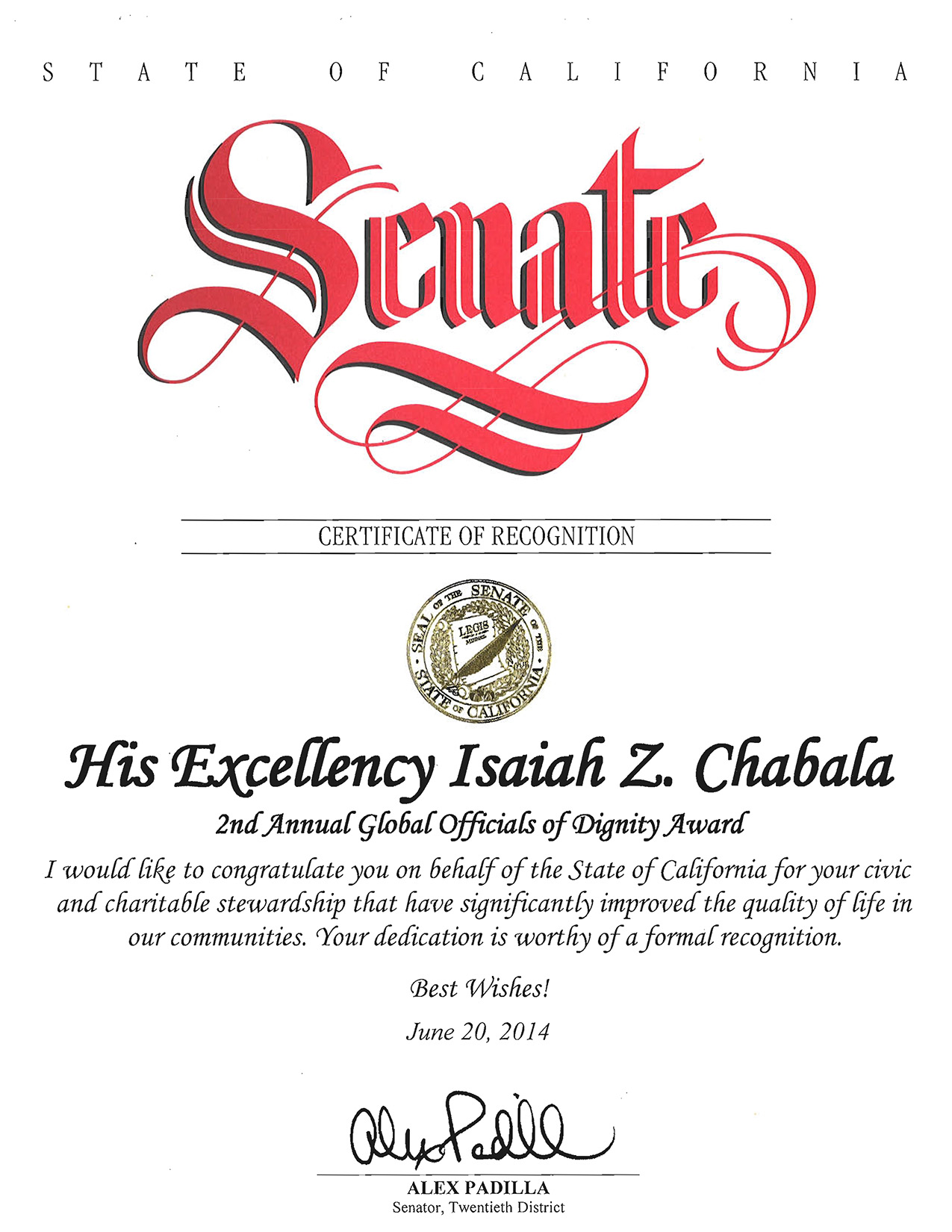 STATE OF CALIFORNIA

Senate

CERTIFICATE OF RECOGNITION

SEAL OF THE SENATE OF THE STATE OF CALIFORNIA
LEGIS

His Excellency Isaiah Z. Chabala

2nd Annual Global Officials of Dignity Award

I would like to congratulate you on behalf of the State of California for your civic and charitable stewardship that have significantly improved the quality of life in our communities. Your dedication is worthy of a formal recognition.

Best Wishes!

June 20, 2014

Alex Padilla

ALEX PADILLA
Senator, Twentieth District